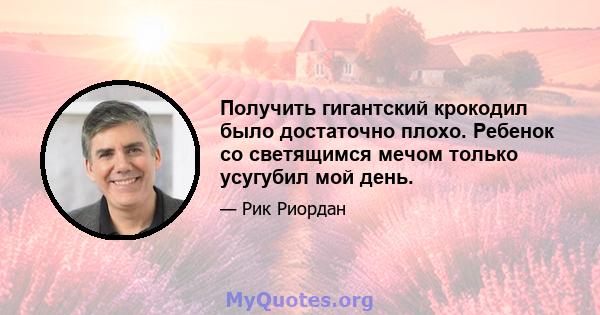 Получить гигантский крокодил было достаточно плохо. Ребенок со светящимся мечом только усугубил мой день.

— Рик Риордан

MyQuotes.org